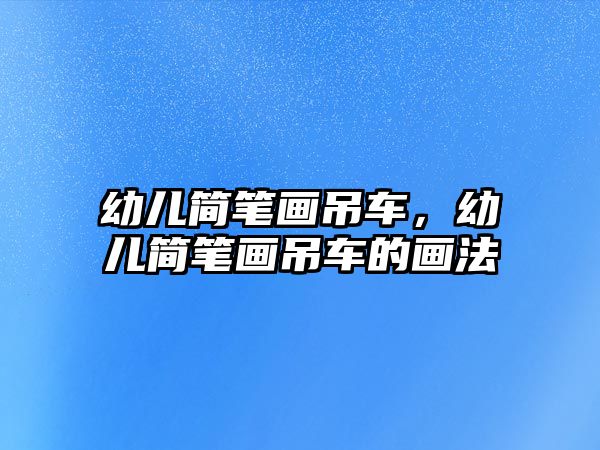 幼儿简笔画吊车，幼儿简笔画吊车的画法